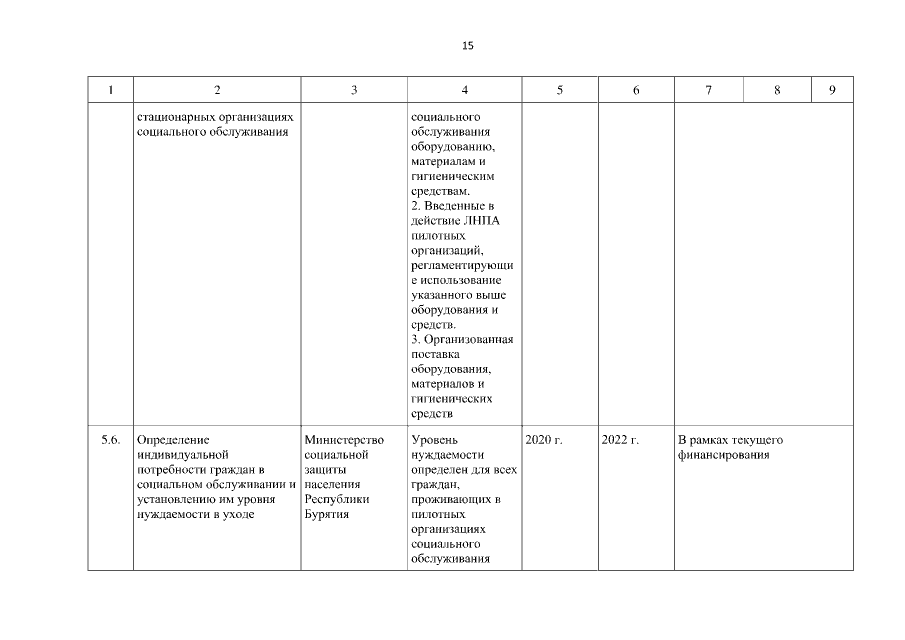 15

| 1 | 2 | 3 | 4 | 5 | 6 | 7 | 8 | 9 |
|---|---|---|---|---|---|---|---|---|
| | стационарных организациях социального обслуживания | | социального обслуживания оборудованию, материалам и гигиеническим средствам. 2. Введенные в действие ЛНПА пилотных организаций, регламентирующие использование указанного выше оборудования и средств. 3. Организованная поставка оборудования, материалов и гигиенических средств | | | | | |
| 5.6. | Определение индивидуальной потребности граждан в социальном обслуживании и установлению им уровня нуждаемости в уходе | Министерство социальной защиты населения Республики Бурятия | Уровень нуждаемости определен для всех граждан, проживающих в пилотных организациях социального обслуживания | 2020 г. | 2022 г. | В рамках текущего финансирования | | |